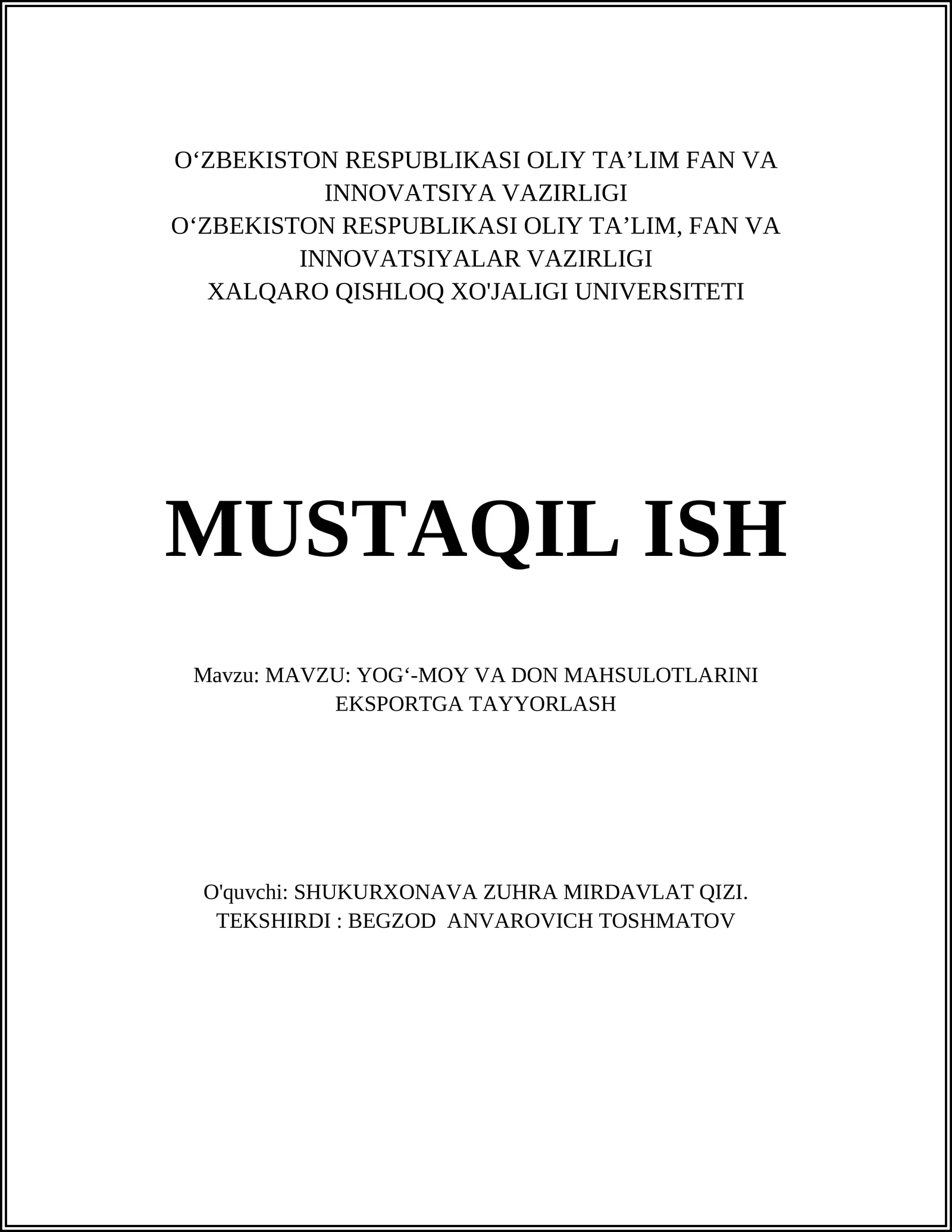 O‘ZBEKISTON RESPUBLIKASI OLIY TA’LIM FAN VA INNOVATSIYA VAZIRLIGI
O‘ZBEKISTON RESPUBLIKASI OLIY TA’LIM, FAN VA INNOVATSIYALAR VAZIRLIGI
XALQARO QISHLOQ XO'JALIGI UNIVERSITETI

MUSTAQIL ISH

Mavzu: MAVZU: YOG‘-MOY VA DON MAHSULOTLARINI EKSPORTGA TAYYORLASH

O'quvchi: SHUKURXONAVA ZUHRA MIRDAVLAT QIZI.
TEKSHIRDI : BEGZOD ANVAROVICH TOSHMATOV